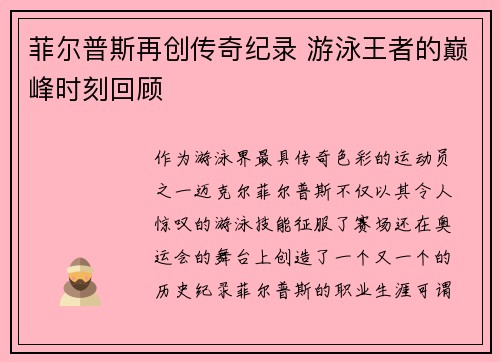 菲尔普斯再创传奇纪录 游泳王者的巅峰时刻回顾

作为游泳界最具传奇色彩的运动员之一迈克尔菲尔普斯不仅以其令人惊叹的游泳技能征服了赛场还在奥运会的舞台上创造了一个又一个的历史纪录菲尔普斯的职业生涯可谓